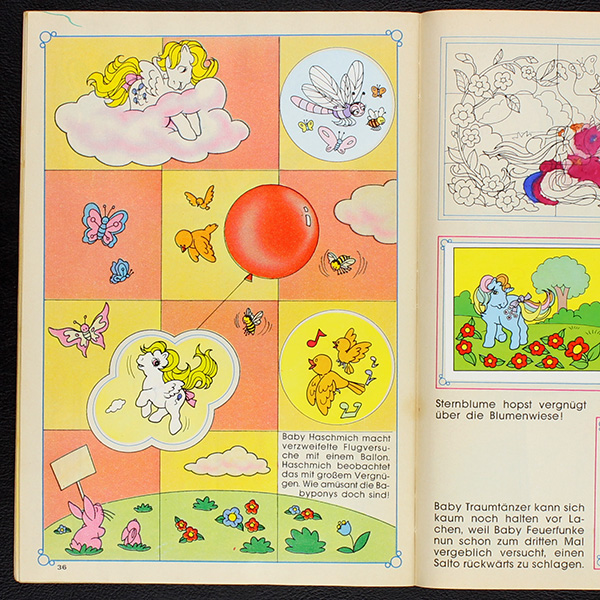 Baby Haschmich macht verzweifelte Flugversuche mit einem Ballon. Haschmich beobachtet das mit großem Vergnügen. Wie amüsant die Babyponys doch sind!

36

Sternblume hopst vergnügt über die Blumenwiese!

Baby Traumtänzer kann sich kaum noch halten vor Lachen, weil Baby Feuerfunke nun schon zum dritten Mal vergeblich versucht, einen Salto rückwärts zu schlagen.